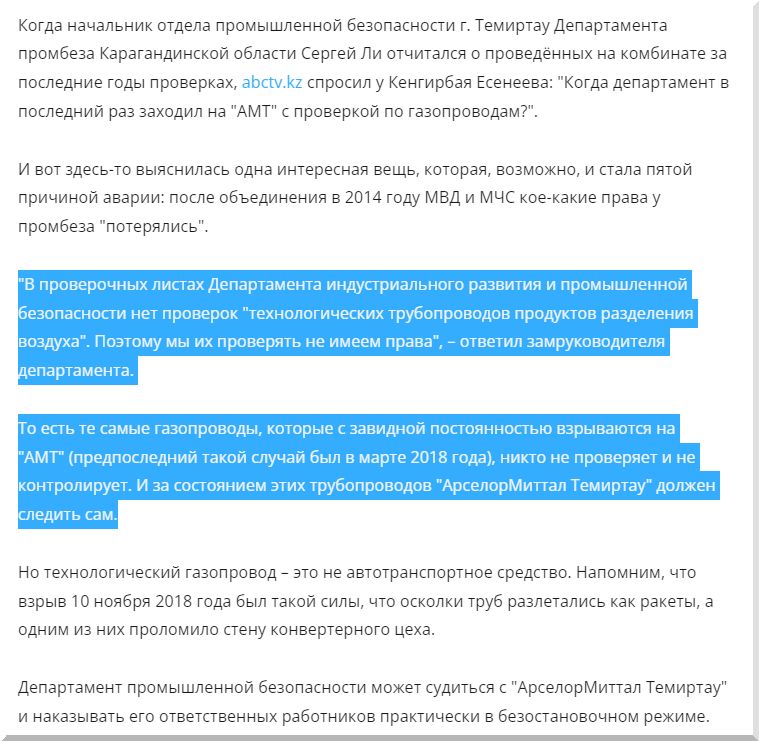 Когда начальник отдела промышленной безопасности г. Темиртау Департамента промбеза Карагандинской области Сергей Ли отчитался о проведённых на комбинате за последние годы проверках, abctv.kz спросил у Кенгирбая Есенеева: "Когда департамент в последний раз заходил на "АМТ" с проверкой по газопроводам?".

И вот здесь-то выяснилась одна интересная вещь, которая, возможно, и стала пятой причиной аварии: после объединения в 2014 году МВД и МЧС кое-какие права у промбеза "потерялись".

"В проверочных листах Департамента индустриального развития и промышленной безопасности нет проверок "технологических трубопроводов продуктов разделения воздуха". Поэтому мы их проверять не имеем права", – ответил замруководителя департамента.

То есть те самые газопроводы, которые с завидной постоянностью взрываются на "АМТ" (предпоследний такой случай был в марте 2018 года), никто не проверяет и не контролирует. И за состоянием этих трубопроводов "АрселорМиттал Темиртау" должен следить сам.

Но технологический газопровод – это не автотранспортное средство. Напомним, что взрыв 10 ноября 2018 года был такой силы, что осколки труб разлетались как ракеты, а одним из них проломило стену конвертерного цеха.

Департамент промышленной безопасности может судиться с "АрселорМиттал Темиртау" и наказывать его ответственных работников практически в безостановочном режиме.